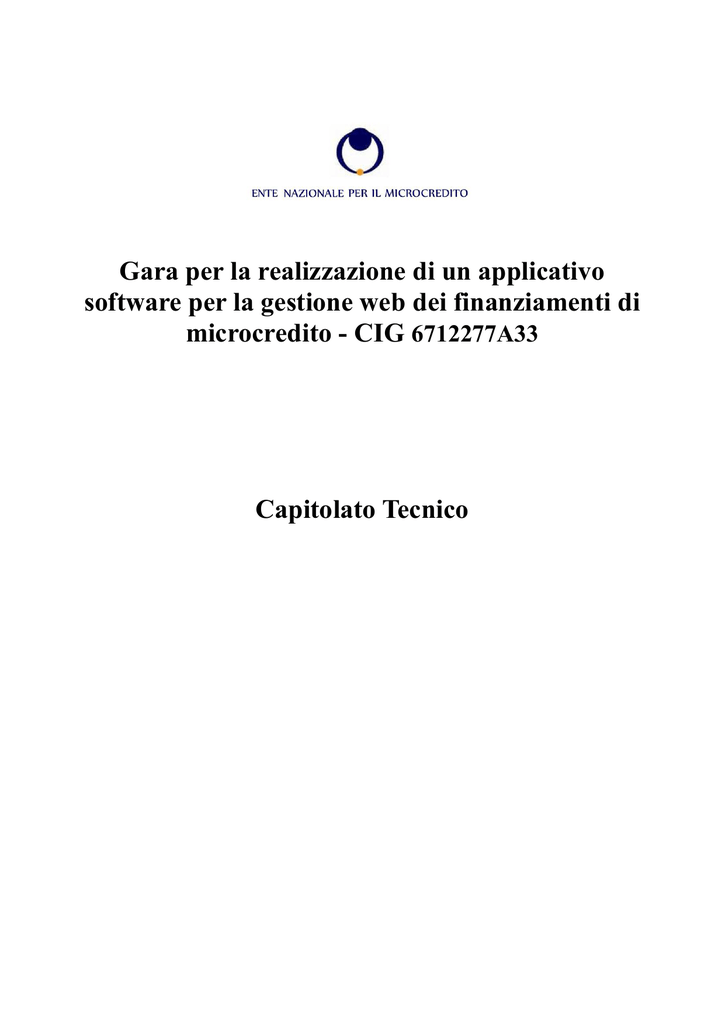 ENTE NAZIONALE PER IL MICROCREDITO

Gara per la realizzazione di un applicativo software per la gestione web dei finanziamenti di microcredito - CIG 6712277A33

Capitolato Tecnico